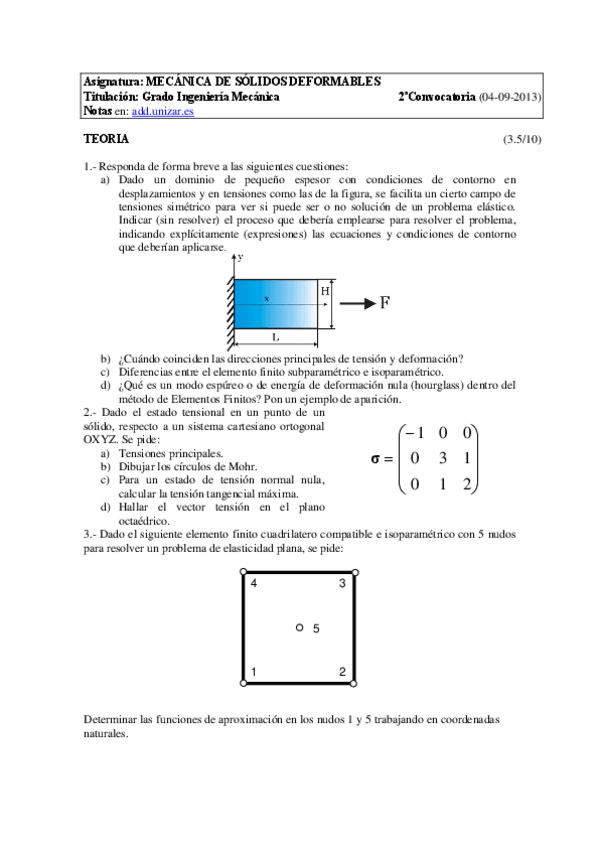 Asignatura: MECÁNICA DE SÓLIDOS DEFORMABLES
Titulación: Grado Ingeniería Mecánica 2ªConvocatoria (04-09-2013)
Notas en: add.unizar.es

TEORIA (3.5/10)

1.- Responda de forma breve a las siguientes cuestiones:
a) Dado un dominio de pequeño espesor con condiciones de contorno en desplazamientos y en tensiones como las de la figura, se facilita un cierto campo de tensiones simétrico para ver si puede ser o no solución de un problema elástico. Indicar (sin resolver) el proceso que debería emplearse para resolver el problema, indicando explícitamente (expresiones) las ecuaciones y condiciones de contorno que deberían aplicarse.

y
x
H
F
L

b) ¿Cuándo coinciden las direcciones principales de tensión y deformación?
c) Diferencias entre el elemento finito subparamétrico e isoparamétrico.
d) ¿Qué es un modo espúreo o de energía de deformación nula (hourglass) dentro del método de Elementos Finitos? Pon un ejemplo de aparición.

2.- Dado el estado tensional en un punto de un sólido, respecto a un sistema cartesiano ortogonal OXYZ. Se pide:
a) Tensiones principales.
b) Dibujar los círculos de Mohr.
c) Para un estado de tensión normal nula, calcular la tensión tangencial máxima.
d) Hallar el vector tensión en el plano octaédrico.

$\boldsymbol{\sigma} = \begin{pmatrix} -1 & 0 & 0 \\ 0 & 3 & 1 \\ 0 & 1 & 2 \end{pmatrix}$

3.- Dado el siguiente elemento finito cuadrilatero compatible e isoparamétrico con 5 nudos para resolver un problema de elasticidad plana, se pide:

4 3
5
1 2

Determinar las funciones de aproximación en los nudos 1 y 5 trabajando en coordenadas naturales.